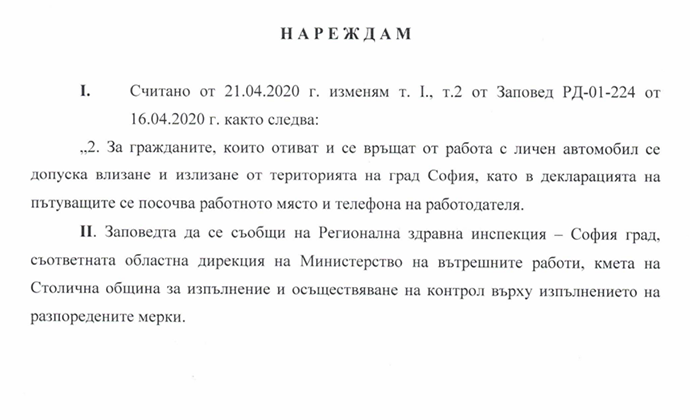 НАРЕЖДАМ

I. Считано от 21.04.2020 г. изменям т. I., т.2 от Заповед РД-01-224 от 16.04.2020 г. както следва:

„2. За гражданите, които отиват и се връщат от работа с личен автомобил се допуска влизане и излизане от територията на град София, като в декларацията на пътуващите се посочва работното място и телефона на работодателя.

II. Заповедта да се съобщи на Регионална здравна инспекция – София град, съответната областна дирекция на Министерство на вътрешните работи, кмета на Столична община за изпълнение и осъществяване на контрол върху изпълнението на разпоредените мерки.